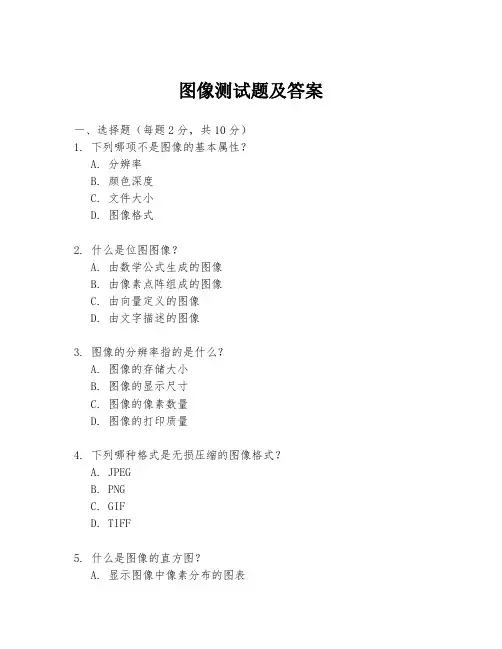 图像测试题及答案

一、选择题（每题 2 分，共 10 分）

1. 下列哪项不是图像的基本属性？
A. 分辨率
B. 颜色深度
C. 文件大小
D. 图像格式

2. 什么是位图图像？
A. 由数学公式生成的图像
B. 由像素点阵组成的图像
C. 由向量定义的图像
D. 由文字描述的图像

3. 图像的分辨率指的是什么？
A. 图像的存储大小
B. 图像的显示尺寸
C. 图像的像素数量
D. 图像的打印质量

4. 下列哪种格式是无损压缩的图像格式？
A. JPEG
B. PNG
C. GIF
D. TIFF

5. 什么是图像的直方图？
A. 显示图像中像素分布的图表